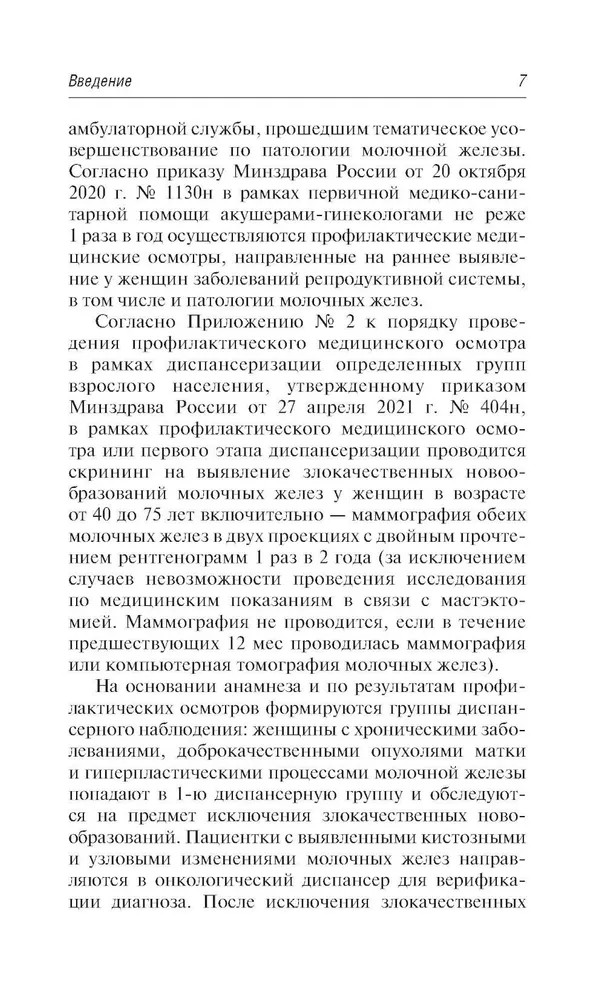 Введение 7

амбулаторной службы, прошедшим тематическое усовершенствование по патологии молочной железы. Согласно приказу Минздрава России от 20 октября 2020 г. № 1130н в рамках первичной медико-санитарной помощи акушерами-гинекологами не реже 1 раза в год осуществляются профилактические медицинские осмотры, направленные на раннее выявление у женщин заболеваний репродуктивной системы, в том числе и патологии молочных желез.

Согласно Приложению № 2 к порядку проведения профилактического медицинского осмотра в рамках диспансеризации определенных групп взрослого населения, утвержденному приказом Минздрава России от 27 апреля 2021 г. № 404н, в рамках профилактического медицинского осмотра или первого этапа диспансеризации проводится скрининг на выявление злокачественных новообразований молочных желез у женщин в возрасте от 40 до 75 лет включительно — маммография обеих молочных желез в двух проекциях с двойным прочтением рентгенограмм 1 раз в 2 года (за исключением случаев невозможности проведения исследования по медицинским показаниям в связи с мастэктомией. Маммография не проводится, если в течение предшествующих 12 мес проводилась маммография или компьютерная томография молочных желез).

На основании анамнеза и по результатам профилактических осмотров формируются группы диспансерного наблюдения: женщины с хроническими заболеваниями, доброкачественными опухолями матки и гиперпластическими процессами молочной железы попадают в 1-ю диспансерную группу и обследуются на предмет исключения злокачественных новообразований. Пациентки с выявленными кистозными и узловыми изменениями молочных желез направляются в онкологический диспансер для верификации диагноза. После исключения злокачественных